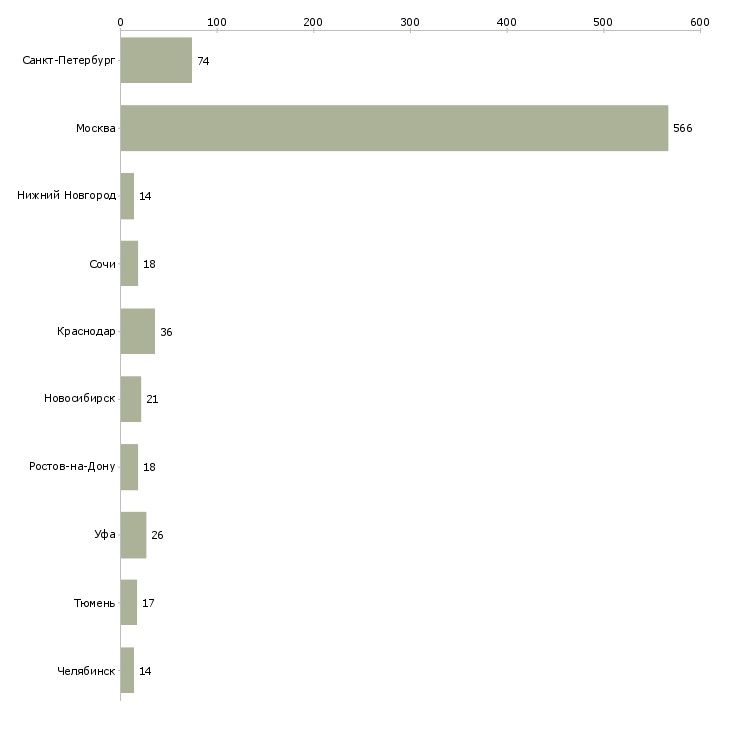 0
100
200
300
400
500
600

Санкт-Петербург 74
Москва 566
Нижний Новгород 14
Сочи 18
Краснодар 36
Новосибирск 21
Ростов-на-Дону 18
Уфа 26
Тюмень 17
Челябинск 14